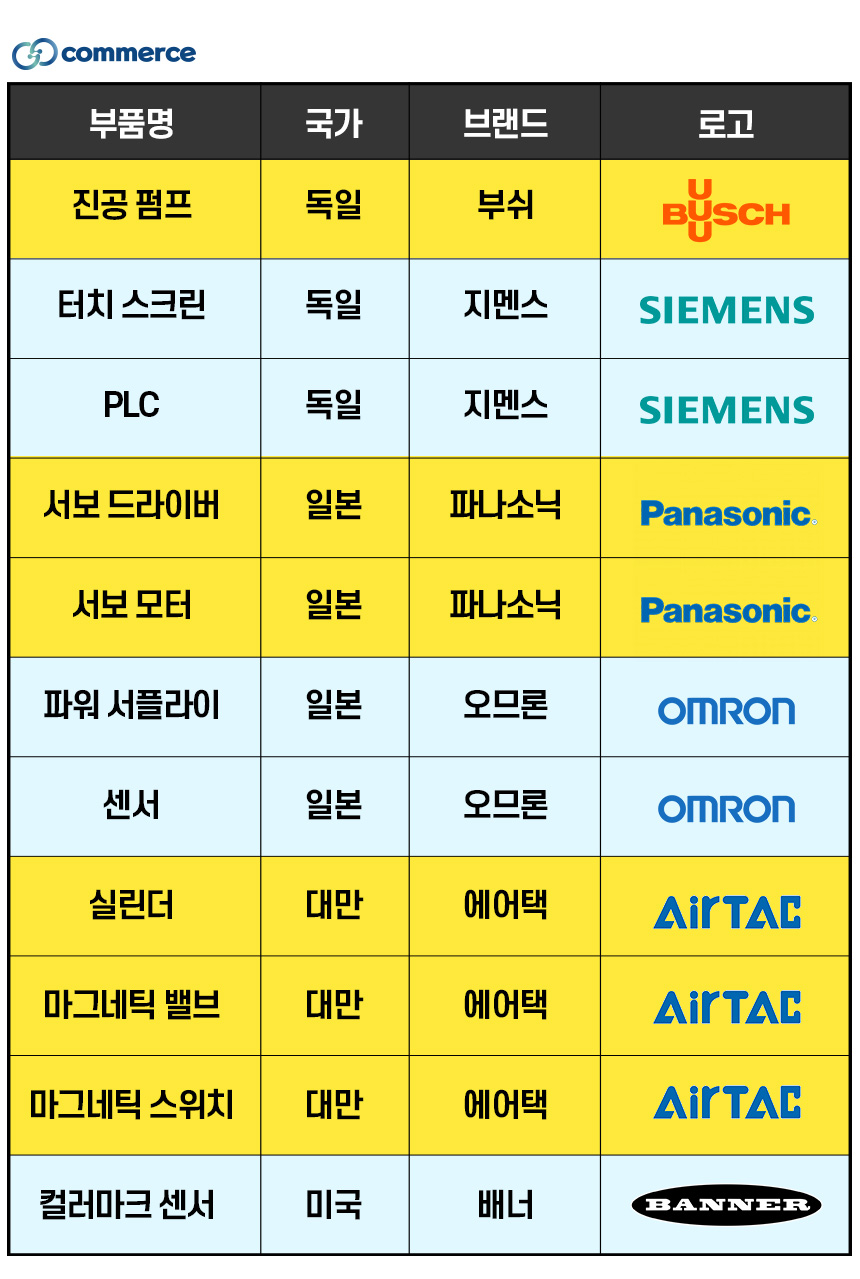 commerce

| 부품명 | 국가 | 브랜드 | 로고 |
|---|---|---|---|
| 진공 펌프 | 독일 | 부쉬 | BUSCH |
| 터치 스크린 | 독일 | 지멘스 | SIEMENS |
| PLC | 독일 | 지멘스 | SIEMENS |
| 서보 드라이버 | 일본 | 파나소닉 | Panasonic |
| 서보 모터 | 일본 | 파나소닉 | Panasonic |
| 파워 서플라이 | 일본 | 오므론 | OMRON |
| 센서 | 일본 | 오므론 | OMRON |
| 실린더 | 대만 | 에어택 | AirTAC |
| 마그네틱 밸브 | 대만 | 에어택 | AirTAC |
| 마그네틱 스위치 | 대만 | 에어택 | AirTAC |
| 컬러마크 센서 | 미국 | 배너 | BANNER |